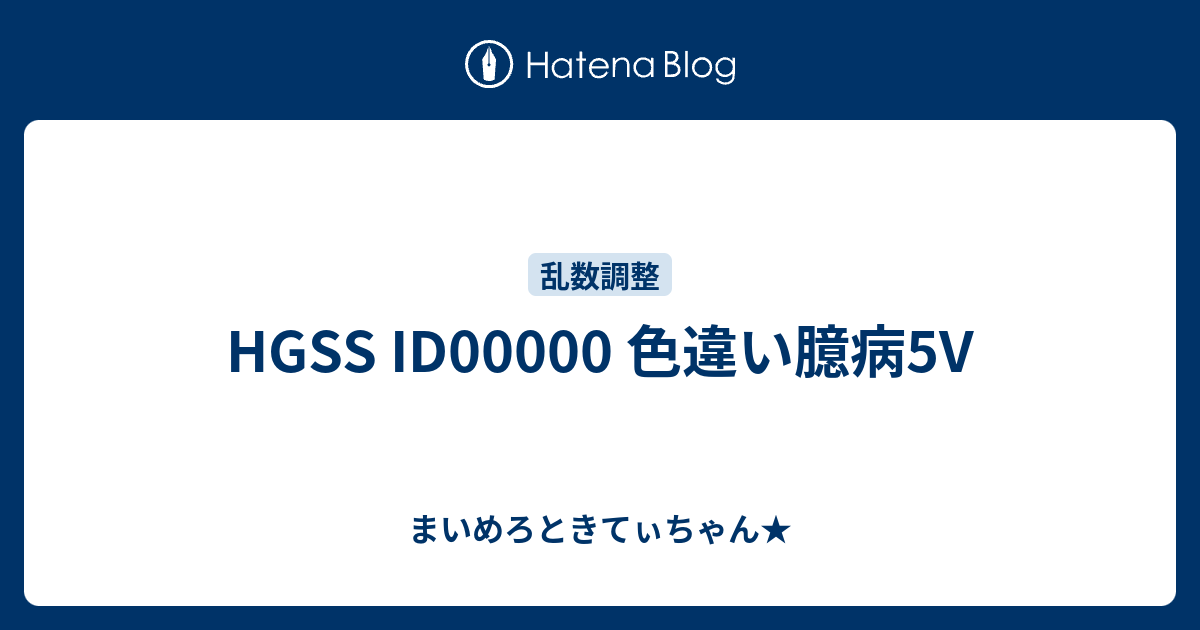 Hatena Blog

乱数調整

HGSS ID00000 色違い臆病5V

まいめろときてぃちゃん★